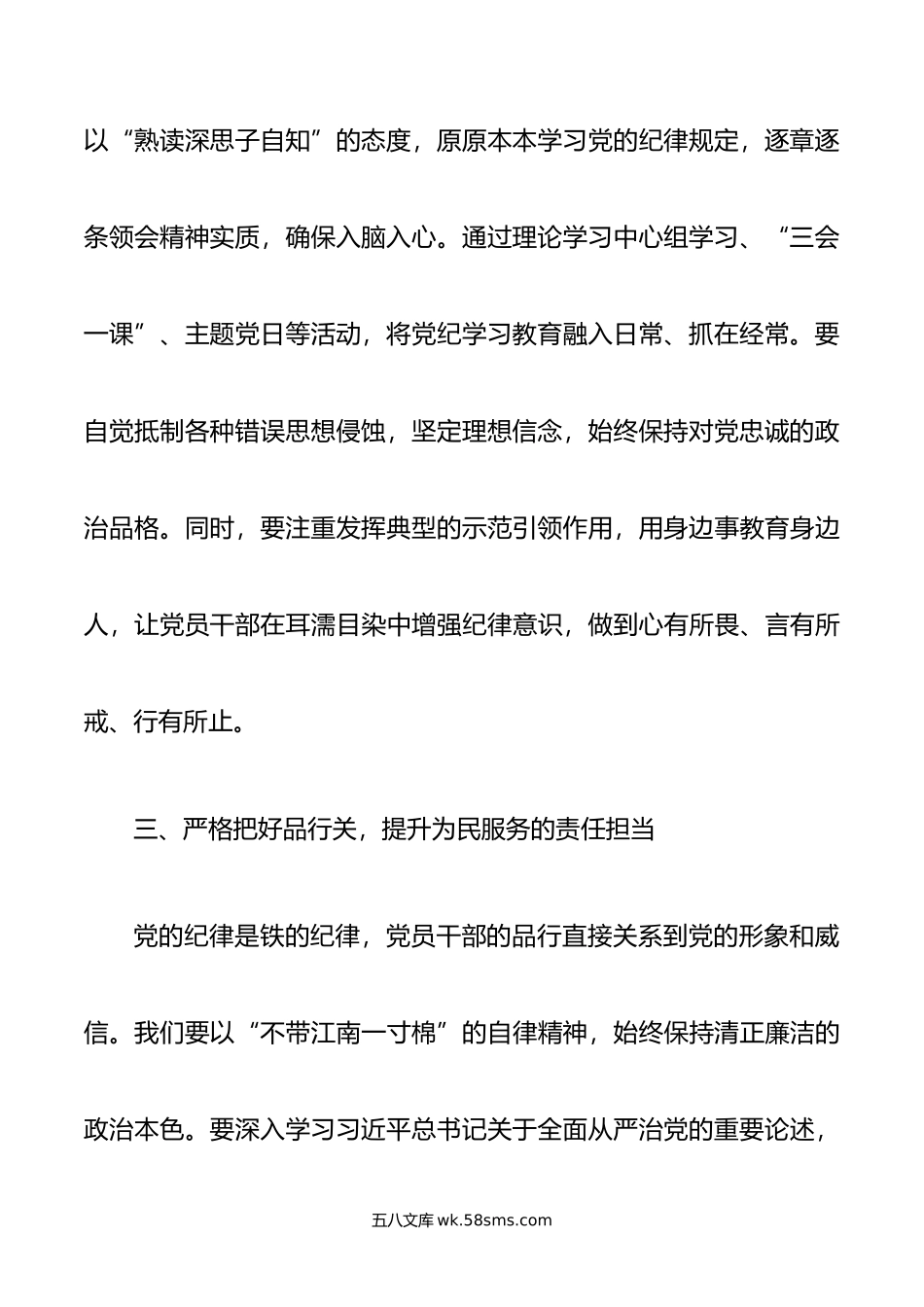 以“熟读深思子自知”的态度，原原本本学习党的纪律规定，逐章逐条领会精神实质，确保入脑入心。通过理论学习中心组学习、“三会一课”、主题党日等活动，将党纪学习教育融入日常、抓在经常。要自觉抵制各种错误思想侵蚀，坚定理想信念，始终保持对党忠诚的政治品格。同时，要注重发挥典型的示范引领作用，用身边事教育身边人，让党员干部在耳濡目染中增强纪律意识，做到心有所畏、言有所戒、行有所止。

三、严格把好品行关，提升为民服务的责任担当

党的纪律是铁的纪律，党员干部的品行直接关系到党的形象和威信。我们要以“不带江南一寸棉”的自律精神，始终保持清正廉洁的政治本色。要深入学习习近平总书记关于全面从严治党的重要论述，

五八文库 wk.58sms.com